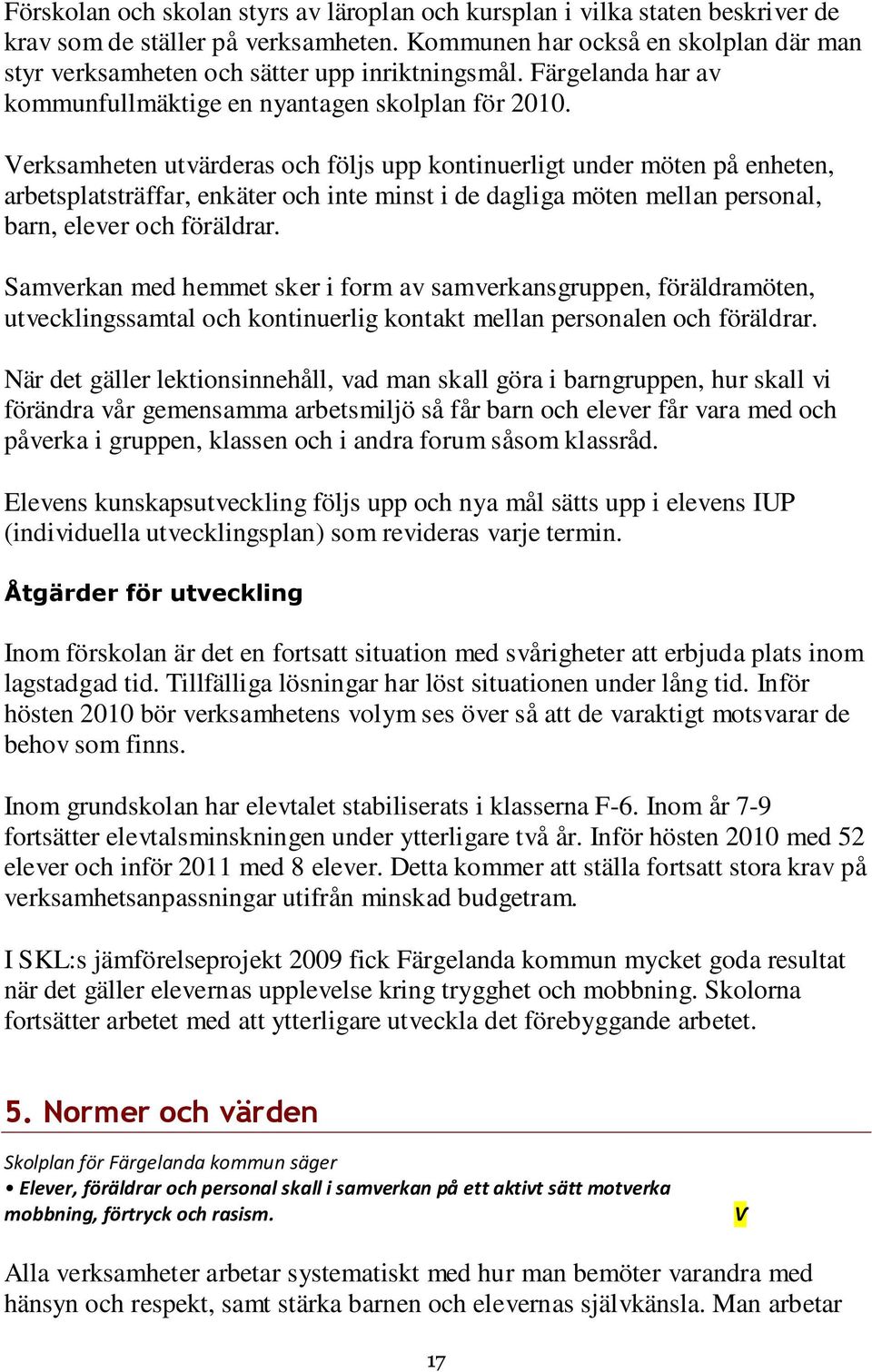 Förskolan och skolan styrs av läroplan och kursplan i vilka staten beskriver de krav som de ställer på verksamheten. Kommunen har också en skolplan där man styr verksamheten och sätter upp inriktningsmål. Färgelanda har av kommunfullmäktige en nyantagen skolplan för 2010.

Verksamheten utvärderas och följs upp kontinuerligt under möten på enheten, arbetsplatsträffar, enkäter och inte minst i de dagliga möten mellan personal, barn, elever och föräldrar.

Samverkan med hemmet sker i form av samverkansgruppen, föräldramöten, utvecklingssamtal och kontinuerlig kontakt mellan personalen och föräldrar.

När det gäller lektionsinnehåll, vad man skall göra i barngruppen, hur skall vi förändra vår gemensamma arbetsmiljö så får barn och elever får vara med och påverka i gruppen, klassen och i andra forum såsom klassråd.

Elevens kunskapsutveckling följs upp och nya mål sätts upp i elevens IUP (individuella utvecklingsplan) som revideras varje termin.

Åtgärder för utveckling

Inom förskolan är det en fortsatt situation med svårigheter att erbjuda plats inom lagstadgad tid. Tillfälliga lösningar har löst situationen under lång tid. Inför hösten 2010 bör verksamhetens volym ses över så att de varaktigt motsvarar de behov som finns.

Inom grundskolan har elevtalet stabiliserats i klasserna F-6. Inom år 7-9 fortsätter elevtalsminskningen under ytterligare två år. Inför hösten 2010 med 52 elever och inför 2011 med 8 elever. Detta kommer att ställa fortsatt stora krav på verksamhetsanpassningar utifrån minskad budgetram.

I SKL:s jämförelseprojekt 2009 fick Färgelanda kommun mycket goda resultat när det gäller elevernas upplevelse kring trygghet och mobbning. Skolorna fortsätter arbetet med att ytterligare utveckla det förebyggande arbetet.

5. Normer och värden

Skolplan för Färgelanda kommun säger
• Elever, föräldrar och personal skall i samverkan på ett aktivt sätt motverka mobbning, förtryck och rasism. V

Alla verksamheter arbetar systematiskt med hur man bemöter varandra med hänsyn och respekt, samt stärka barnen och elevernas självkänsla. Man arbetar

17